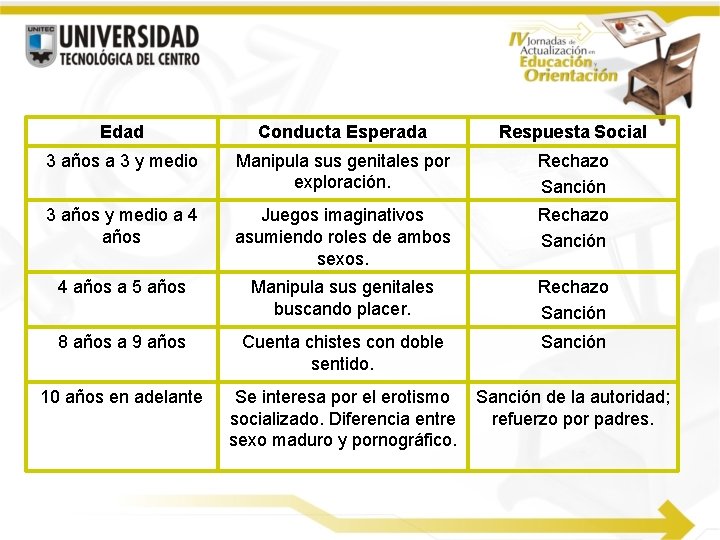 UNITEC UNIVERSIDAD TECNOLÓGICA DEL CENTRO

IV Jornadas de Actualización en Educación y Orientación

| Edad | Conducta Esperada | Respuesta Social |
|---|---|---|
| 3 años a 3 y medio | Manipula sus genitales por exploración. | Rechazo Sanción |
| 3 años y medio a 4 años | Juegos imaginativos asumiendo roles de ambos sexos. | Rechazo Sanción |
| 4 años a 5 años | Manipula sus genitales buscando placer. | Rechazo Sanción |
| 8 años a 9 años | Cuenta chistes con doble sentido. | Sanción |
| 10 años en adelante | Se interesa por el erotismo socializado. Diferencia entre sexo maduro y pornográfico. | Sanción de la autoridad; refuerzo por padres. |